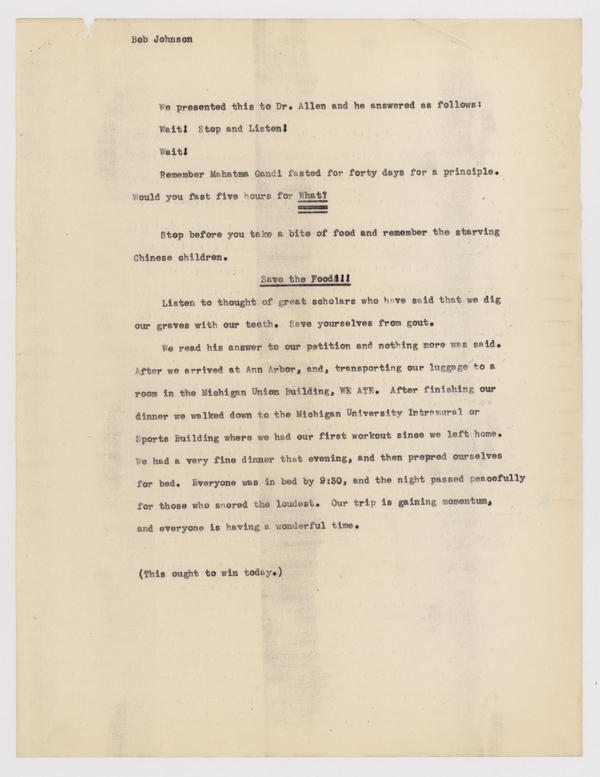 Bob Johnson

We presented this to Dr. Allen and he answered as follows:

Wait! Stop and Listen!

Wait!

Remember Mahatma Gandi fasted for forty days for a principle. Would you fast five hours for What?

Stop before you take a bite of food and remember the starving Chinese children.

Save the Food!!!

Listen to thought of great scholars who have said that we dig our graves with our teeth. Save yourselves from gout.

We read his answer to our petition and nothing more was said. After we arrived at Ann Arbor, and, transporting our luggage to a room in the Michigan Union Building, WE ATE. After finishing our dinner we walked down to the Michigan University Intramural or Sports Building where we had our first workout since we left home. We had a very fine dinner that evening, and then prepred ourselves for bed. Everyone was in bed by 9:30, and the night passed peacefully for those who snored the loudest. Our trip is gaining momentum, and everyone is having a wonderful time.

(This ought to win today.)